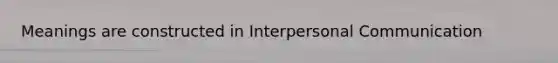 Meanings are constructed in Interpersonal Communication